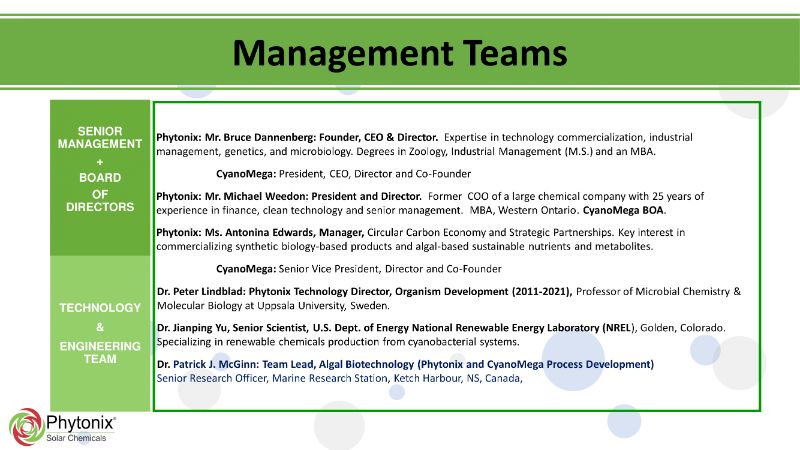 Management Teams

SENIOR MANAGEMENT + BOARD OF DIRECTORS

Phytonix: Mr. Bruce Dannenberg: Founder, CEO & Director. Expertise in technology commercialization, industrial management, genetics, and microbiology. Degrees in Zoology, Industrial Management (M.S.) and an MBA.

CyanoMega: President, CEO, Director and Co-Founder

Phytonix: Mr. Michael Weedon: President and Director. Former COO of a large chemical company with 25 years of experience in finance, clean technology and senior management. MBA, Western Ontario. CyanoMega BOA.

Phytonix: Ms. Antonina Edwards, Manager, Circular Carbon Economy and Strategic Partnerships. Key interest in commercializing synthetic biology-based products and algal-based sustainable nutrients and metabolites.

CyanoMega: Senior Vice President, Director and Co-Founder

TECHNOLOGY & ENGINEERING TEAM

Dr. Peter Lindblad: Phytonix Technology Director, Organism Development (2011-2021), Professor of Microbial Chemistry & Molecular Biology at Uppsala University, Sweden.

Dr. Jianping Yu, Senior Scientist, U.S. Dept. of Energy National Renewable Energy Laboratory (NREL), Golden, Colorado. Specializing in renewable chemicals production from cyanobacterial systems.

Dr. Patrick J. McGinn: Team Lead, Algal Biotechnology (Phytonix and CyanoMega Process Development) Senior Research Officer, Marine Research Station, Ketch Harbour, NS, Canada,

Phytonix® Solar Chemicals